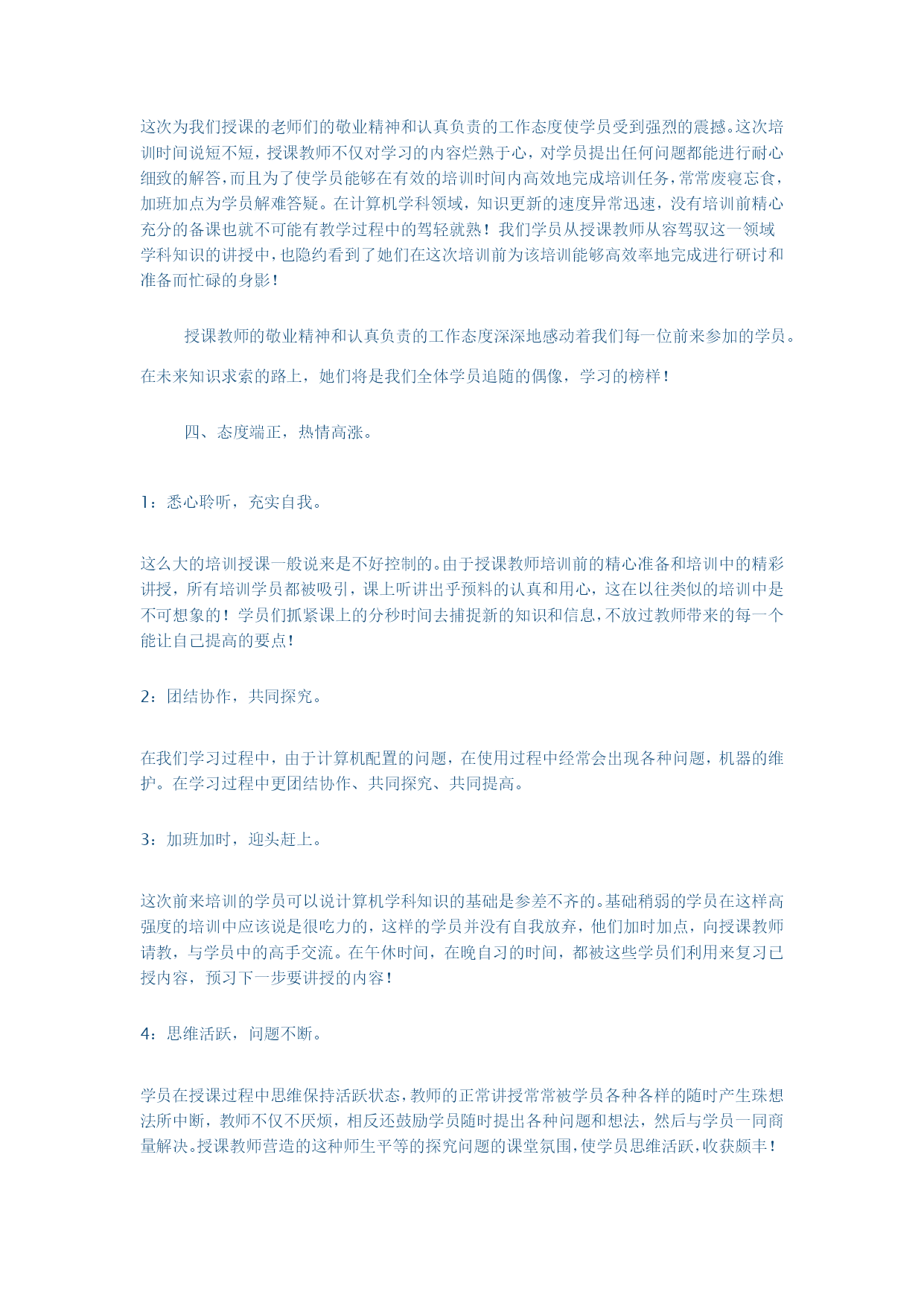 这次为我们授课的老师们的敬业精神和认真负责的工作态度使学员受到强烈的震撼。这次培训时间说短不短，授课教师不仅对学习的内容烂熟于心，对学员提出任何问题都能进行耐心细致的解答，而且为了使学员能够在有效的培训时间内高效地完成培训任务，常常废寝忘食，加班加点为学员解难答疑。在计算机学科领域，知识更新的速度异常迅速，没有培训前精心充分的备课也就不可能有教学过程中的驾轻就熟！我们学员从授课教师从容驾驭这一领域学科知识的讲授中，也隐约看到了她们在这次培训前为该培训能够高效率地完成进行研讨和准备而忙碌的身影！

授课教师的敬业精神和认真负责的工作态度深深地感动着我们每一位前来参加的学员。在未来知识求索的路上，她们将是我们全体学员追随的偶像，学习的榜样！

四、态度端正，热情高涨。

1：悉心聆听，充实自我。

这么大的培训授课一般说来是不好控制的。由于授课教师培训前的精心准备和培训中的精彩讲授，所有培训学员都被吸引，课上听讲出乎预料的认真和用心，这在以往类似的培训中是不可想象的！学员们抓紧课上的分秒时间去捕捉新的知识和信息，不放过教师带来的每一个能让自己提高的要点！

2：团结协作，共同探究。

在我们学习过程中，由于计算机配置的问题，在使用过程中经常会出现各种问题，机器的维护。在学习过程中更团结协作、共同探究、共同提高。

3：加班加时，迎头赶上。

这次前来培训的学员可以说计算机学科知识的基础是参差不齐的。基础稍弱的学员在这样高强度的培训中应该说是很吃力的，这样的学员并没有自我放弃，他们加时加点，向授课教师请教，与学员中的高手交流。在午休时间，在晚自习的时间，都被这些学员们利用来复习已授内容，预习下一步要讲授的内容！

4：思维活跃，问题不断。

学员在授课过程中思维保持活跃状态，教师的正常讲授常常被学员各种各样的随时产生珠想法所中断，教师不仅不厌烦，相反还鼓励学员随时提出各种问题和想法，然后与学员一同商量解决。授课教师营造的这种师生平等的探究问题的课堂氛围，使学员思维活跃，收获颇丰！